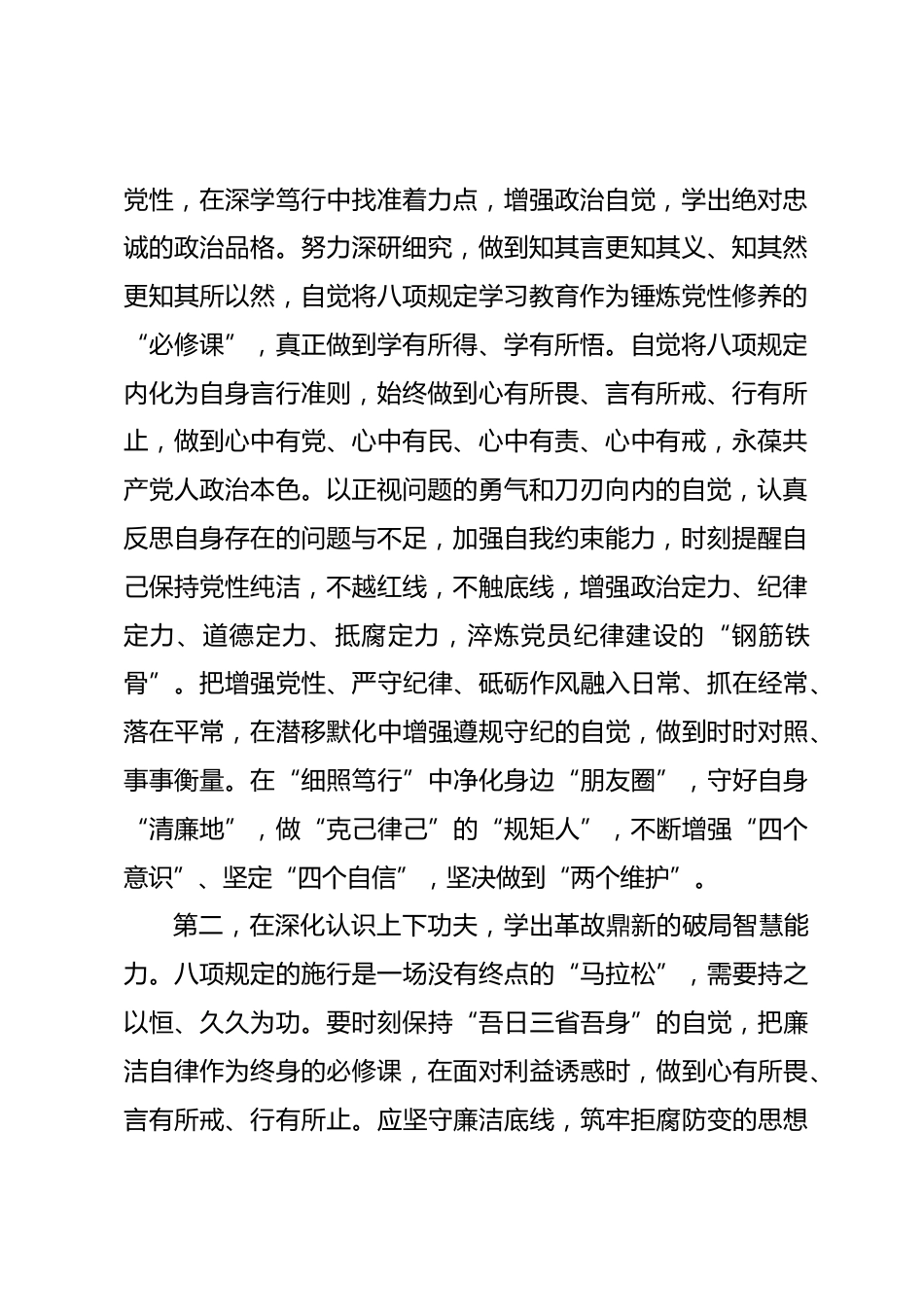 党性，在深学笃行中找准着力点，增强政治自觉，学出绝对忠诚的政治品格。努力深研细究，做到知其言更知其义、知其然更知其所以然，自觉将八项规定学习教育作为锤炼党性修养的“必修课”，真正做到学有所得、学有所悟。自觉将八项规定内化为自身言行准则，始终做到心有所畏、言有所戒、行有所止，做到心中有党、心中有民、心中有责、心中有戒，永葆共产党人政治本色。以正视问题的勇气和刀刃向内的自觉，认真反思自身存在的问题与不足，加强自我约束能力，时刻提醒自己保持党性纯洁，不越红线，不触底线，增强政治定力、纪律定力、道德定力、抵腐定力，淬炼党员纪律建设的“钢筋铁骨”。把增强党性、严守纪律、砥砺作风融入日常、抓在经常、落在平常，在潜移默化中增强遵规守纪的自觉，做到时时对照、事事衡量。在“细照笃行”中净化身边“朋友圈”，守好自身“清廉地”，做“克己律己”的“规矩人”，不断增强“四个意识”、坚定“四个自信”，坚决做到“两个维护”。

第二，在深化认识上下功夫，学出革故鼎新的破局智慧能力。八项规定的施行是一场没有终点的“马拉松”，需要持之以恒、久久为功。要时刻保持“吾日三省吾身”的自觉，把廉洁自律作为终身的必修课，在面对利益诱惑时，做到心有所畏、言有所戒、行有所止。应坚守廉洁底线，筑牢拒腐防变的思想